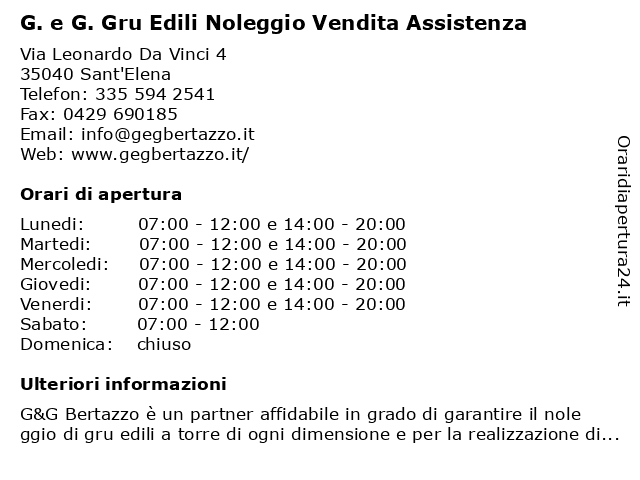 G. e G. Gru Edili Noleggio Vendita Assistenza

Via Leonardo Da Vinci 4
35040 Sant'Elena
Telefon: 335 594 2541
Fax: 0429 690185
Email: info@gegbertazzo.it
Web: www.gegbertazzo.it/

Orari di apertura

| | |
|---|---|
| Lunedi: | 07:00 - 12:00 e 14:00 - 20:00 |
| Martedi: | 07:00 - 12:00 e 14:00 - 20:00 |
| Mercoledi: | 07:00 - 12:00 e 14:00 - 20:00 |
| Giovedi: | 07:00 - 12:00 e 14:00 - 20:00 |
| Venerdi: | 07:00 - 12:00 e 14:00 - 20:00 |
| Sabato: | 07:00 - 12:00 |
| Domenica: | chiuso |

Ulteriori informazioni

G&G Bertazzo è un partner affidabile in grado di garantire il nole ggio di gru edili a torre di ogni dimensione e per la realizzazione di...

Oraridiapertura24.it